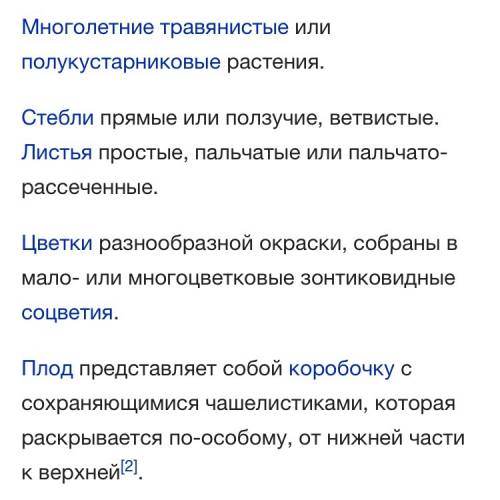 Многолетние травянистые или полукустарниковые растения.

Стебли прямые или ползучие, ветвистые. Листья простые, пальчатые или пальчато-рассеченные.

Цветки разнообразной окраски, собраны в мало- или многоцветковые зонтиковидные соцветия.

Плод представляет собой коробочку с сохраняющимися чашелистиками, которая раскрывается по-особому, от нижней части к верхней[2].